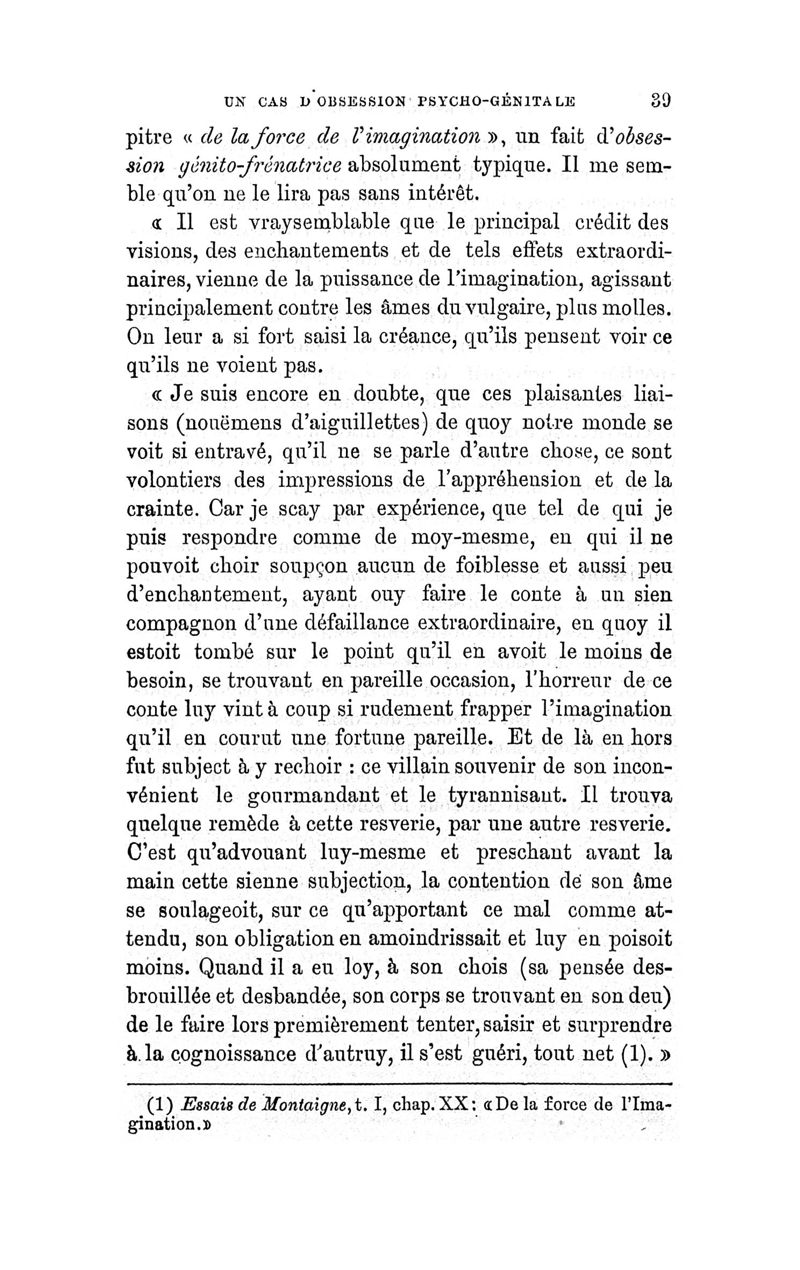 UN CAS D'OBSESSION PSYCHO-GÉNITALE 39

pitre « de la force de l'imagination », un fait d'obsession génito-frénatrice absolument typique. Il me semble qu'on ne le lira pas sans intérêt.

« Il est vraysemblable que le principal crédit des visions, des enchantements et de tels effets extraordinaires, vienne de la puissance de l'imagination, agissant principalement contre les âmes du vulgaire, plus molles. On leur a si fort saisi la créance, qu'ils pensent voir ce qu'ils ne voient pas.

« Je suis encore en doubte, que ces plaisantes liaisons (nouëmens d'aiguillettes) de quoy notre monde se voit si entravé, qu'il ne se parle d'autre chose, ce sont volontiers des impressions de l'appréhension et de la crainte. Car je scay par expérience, que tel de qui je puis respondre comme de moy-mesme, en qui il ne pouvoit choir soupçon aucun de foiblesse et aussi peu d'enchantement, ayant ouy faire le conte à un sien compagnon d'une défaillance extraordinaire, en quoy il estoit tombé sur le point qu'il en avoit le moins de besoin, se trouvant en pareille occasion, l'horreur de ce conte luy vint à coup si rudement frapper l'imagination qu'il en courut une fortune pareille. Et de là en hors fut subject à y rechoir : ce villain souvenir de son inconvénient le gourmandant et le tyrannisant. Il trouva quelque remède à cette resverie, par une autre resverie. C'est qu'advouant luy-mesme et preschant avant la main cette sienne subjection, la contention de son âme se soulageoit, sur ce qu'apportant ce mal comme attendu, son obligation en amoindrissait et luy en poisoit moins. Quand il a eu loy, à son chois (sa pensée desbrouillée et desbandée, son corps se trouvant en son deu) de le faire lors premièrement tenter, saisir et surprendre à la cognoissance d'autruy, il s'est guéri, tout net (1). »

(1) Essais de Montaigne, t. I, chap. XX : « De la force de l'Imagination. »